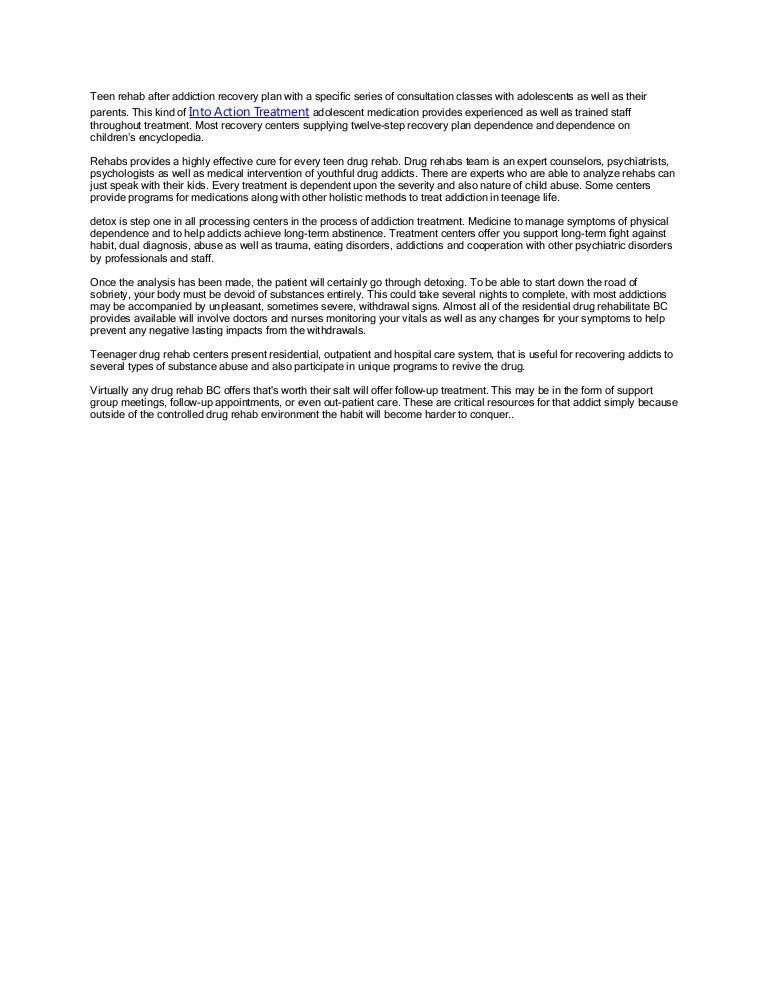 Teen rehab after addiction recovery plan with a specific series of consultation classes with adolescents as well as their parents. This kind of Into Action Treatment adolescent medication provides experienced as well as trained staff throughout treatment. Most recovery centers supplying twelve-step recovery plan dependence and dependence on children's encyclopedia.

Rehabs provides a highly effective cure for every teen drug rehab. Drug rehabs team is an expert counselors, psychiatrists, psychologists as well as medical intervention of youthful drug addicts. There are experts who are able to analyze rehabs can just speak with their kids. Every treatment is dependent upon the severity and also nature of child abuse. Some centers provide programs for medications along with other holistic methods to treat addiction in teenage life.

detox is step one in all processing centers in the process of addiction treatment. Medicine to manage symptoms of physical dependence and to help addicts achieve long-term abstinence. Treatment centers offer you support long-term fight against habit, dual diagnosis, abuse as well as trauma, eating disorders, addictions and cooperation with other psychiatric disorders by professionals and staff.

Once the analysis has been made, the patient will certainly go through detoxing. To be able to start down the road of sobriety, your body must be devoid of substances entirely. This could take several nights to complete, with most addictions may be accompanied by unpleasant, sometimes severe, withdrawal signs. Almost all of the residential drug rehabilitate BC provides available will involve doctors and nurses monitoring your vitals as well as any changes for your symptoms to help prevent any negative lasting impacts from the withdrawals.

Teenager drug rehab centers present residential, outpatient and hospital care system, that is useful for recovering addicts to several types of substance abuse and also participate in unique programs to revive the drug.

Virtually any drug rehab BC offers that's worth their salt will offer follow-up treatment. This may be in the form of support group meetings, follow-up appointments, or even out-patient care. These are critical resources for that addict simply because outside of the controlled drug rehab environment the habit will become harder to conquer..